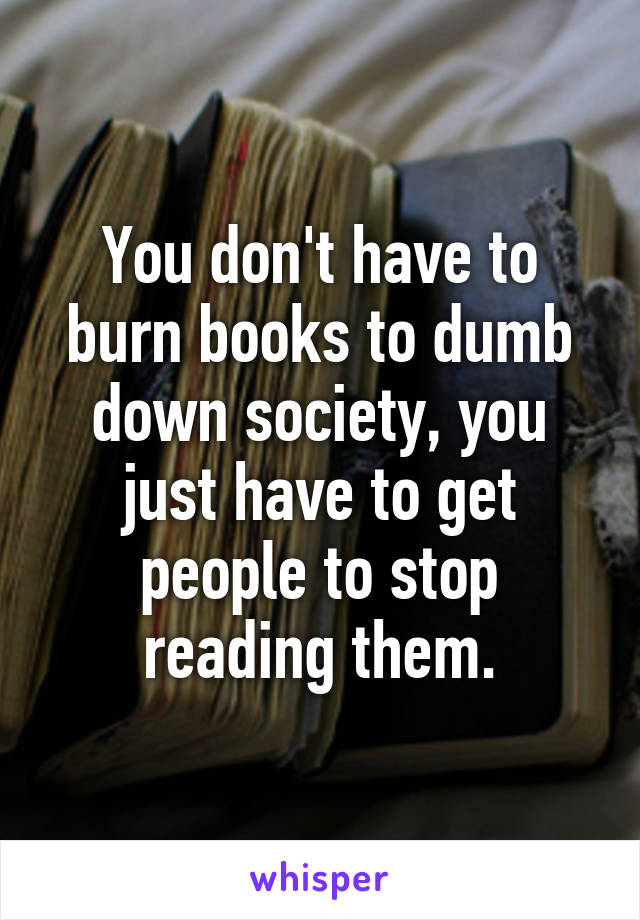 You don't have to burn books to dumb down society, you just have to get people to stop reading them.

whisper